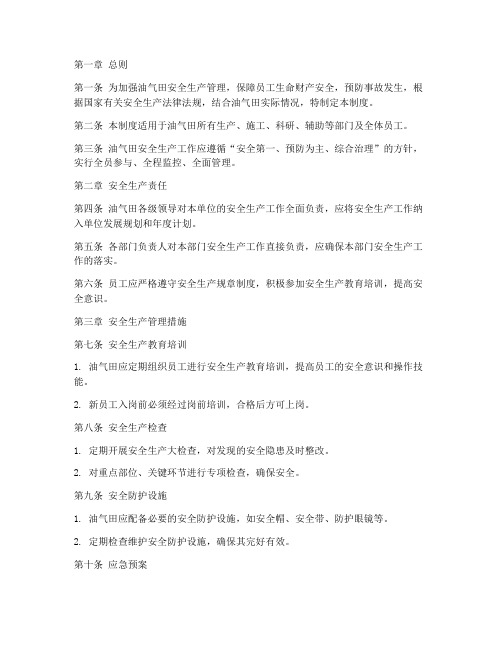 第一章 总则

第一条 为加强油气田安全生产管理，保障员工生命财产安全，预防事故发生，根据国家有关安全生产法律法规，结合油气田实际情况，特制定本制度。

第二条 本制度适用于油气田所有生产、施工、科研、辅助等部门及全体员工。

第三条 油气田安全生产工作应遵循“安全第一、预防为主、综合治理”的方针，实行全员参与、全程监控、全面管理。

第二章 安全生产责任

第四条 油气田各级领导对本单位的安全生产工作全面负责，应将安全生产工作纳入单位发展规划和年度计划。

第五条 各部门负责人对本部门安全生产工作直接负责，应确保本部门安全生产工作的落实。

第六条 员工应严格遵守安全生产规章制度，积极参加安全生产教育培训，提高安全意识。

第三章 安全生产管理措施

第七条 安全生产教育培训

1. 油气田应定期组织员工进行安全生产教育培训，提高员工的安全意识和操作技能。

2. 新员工入岗前必须经过岗前培训，合格后方可上岗。

第八条 安全生产检查

1. 定期开展安全生产大检查，对发现的安全隐患及时整改。

2. 对重点部位、关键环节进行专项检查，确保安全。

第九条 安全防护设施

1. 油气田应配备必要的安全防护设施，如安全帽、安全带、防护眼镜等。

2. 定期检查维护安全防护设施，确保其完好有效。

第十条 应急预案